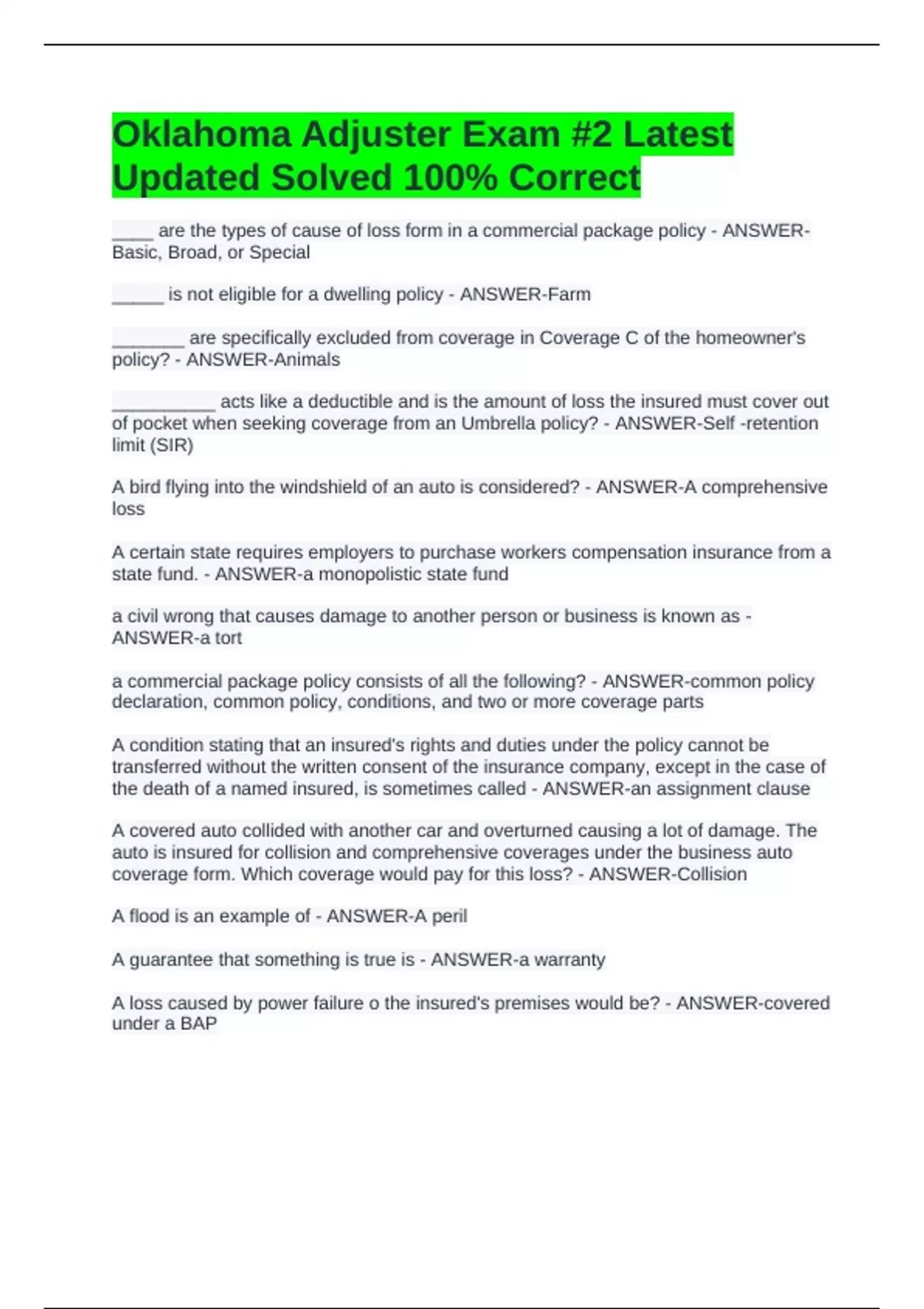 Oklahoma Adjuster Exam #2 Latest Updated Solved 100% Correct

____ are the types of cause of loss form in a commercial package policy - ANSWER-Basic, Broad, or Special

_____ is not eligible for a dwelling policy - ANSWER-Farm

_______ are specifically excluded from coverage in Coverage C of the homeowner's policy? - ANSWER-Animals

__________ acts like a deductible and is the amount of loss the insured must cover out of pocket when seeking coverage from an Umbrella policy? - ANSWER-Self -retention limit (SIR)

A bird flying into the windshield of an auto is considered? - ANSWER-A comprehensive loss

A certain state requires employers to purchase workers compensation insurance from a state fund. - ANSWER-a monopolistic state fund

a civil wrong that causes damage to another person or business is known as - ANSWER-a tort

a commercial package policy consists of all the following? - ANSWER-common policy declaration, common policy, conditions, and two or more coverage parts

A condition stating that an insured's rights and duties under the policy cannot be transferred without the written consent of the insurance company, except in the case of the death of a named insured, is sometimes called - ANSWER-an assignment clause

A covered auto collided with another car and overturned causing a lot of damage. The auto is insured for collision and comprehensive coverages under the business auto coverage form. Which coverage would pay for this loss? - ANSWER-Collision

A flood is an example of - ANSWER-A peril

A guarantee that something is true is - ANSWER-a warranty

A loss caused by power failure o the insured's premises would be? - ANSWER-covered under a BAP